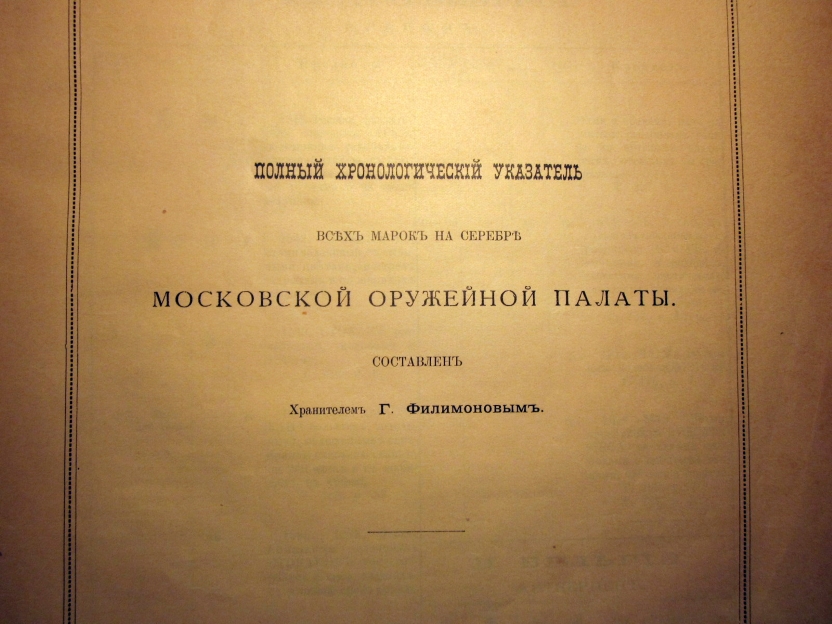 ПОЛНЫЙ ХРОНОЛОГИЧЕСКІЙ УКАЗАТЕЛЬ

ВСѢХЪ МАРОКЪ НА СЕРЕБРѢ

МОСКОВСКОЙ ОРУЖЕЙНОЙ ПАЛАТЫ.

СОСТАВЛЕНЪ

Хранителемъ Г. Филимоновымъ.